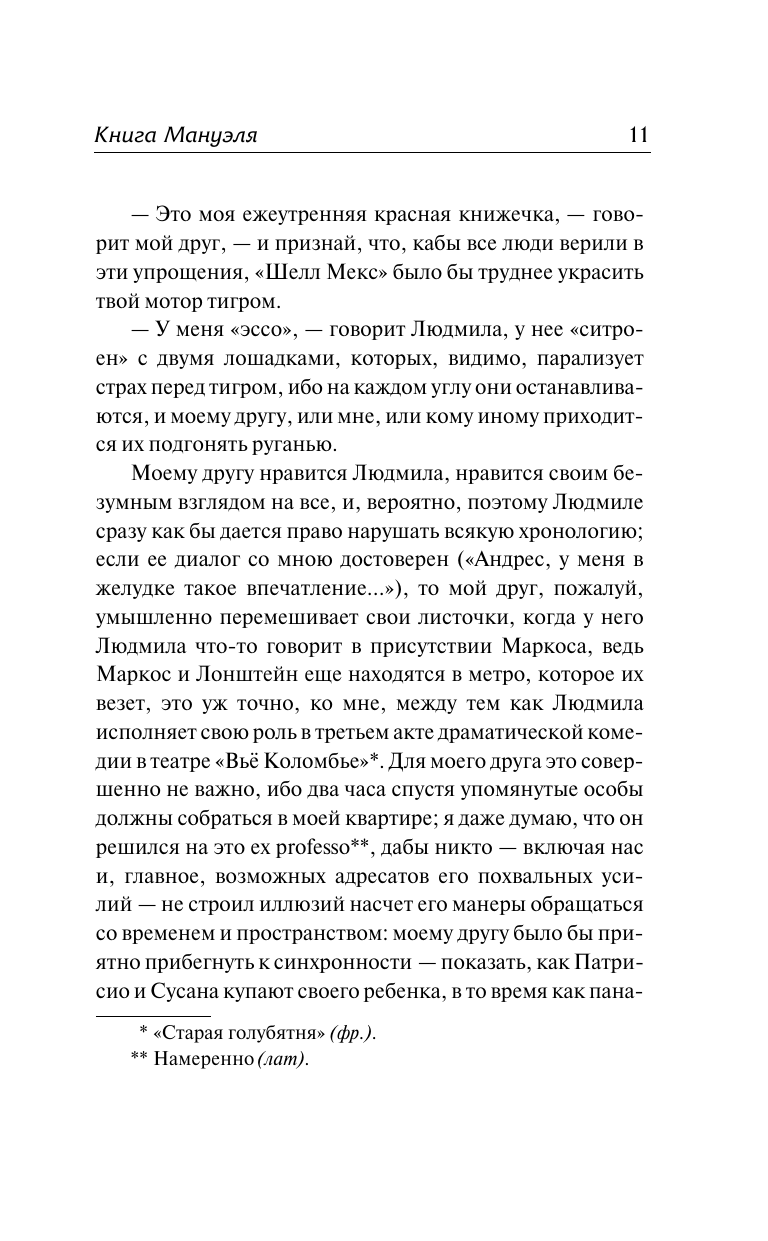 Книга Мануэля 11

— Это моя ежеутренняя красная книжечка, — говорит мой друг, — и признай, что, кабы все люди верили в эти упрощения, «Шелл Мекс» было бы труднее украсить твой мотор тигром.

— У меня «эссо», — говорит Людмила, у нее «ситроен» с двумя лошадками, которых, видимо, парализует страх перед тигром, ибо на каждом углу они останавливаются, и моему другу, или мне, или кому иному приходится их подгонять руганью.

Моему другу нравится Людмила, нравится своим безумным взглядом на все, и, вероятно, поэтому Людмиле сразу как бы дается право нарушать всякую хронологию; если ее диалог со мною достоверен («Андрес, у меня в желудке такое впечатление...»), то мой друг, пожалуй, умышленно перемешивает свои листочки, когда у него Людмила что-то говорит в присутствии Маркоса, ведь Маркос и Лонштейн еще находятся в метро, которое их везет, это уж точно, ко мне, между тем как Людмила исполняет свою роль в третьем акте драматической комедии в театре «Вьё Коломбье»*. Для моего друга это совершенно не важно, ибо два часа спустя упомянутые особы должны собраться в моей квартире; я даже думаю, что он решился на это ex professo**, дабы никто — включая нас и, главное, возможных адресатов его похвальных усилий — не строил иллюзий насчет его манеры обращаться со временем и пространством: моему другу было бы приятно прибегнуть к синхронности — показать, как Патрисио и Сусана купают своего ребенка, в то время как пана-

* «Старая голубятня» (фр.).

** Намеренно (лат).